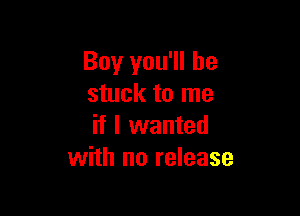 Boy you'll be
stuck to me
if I wanted
with no release